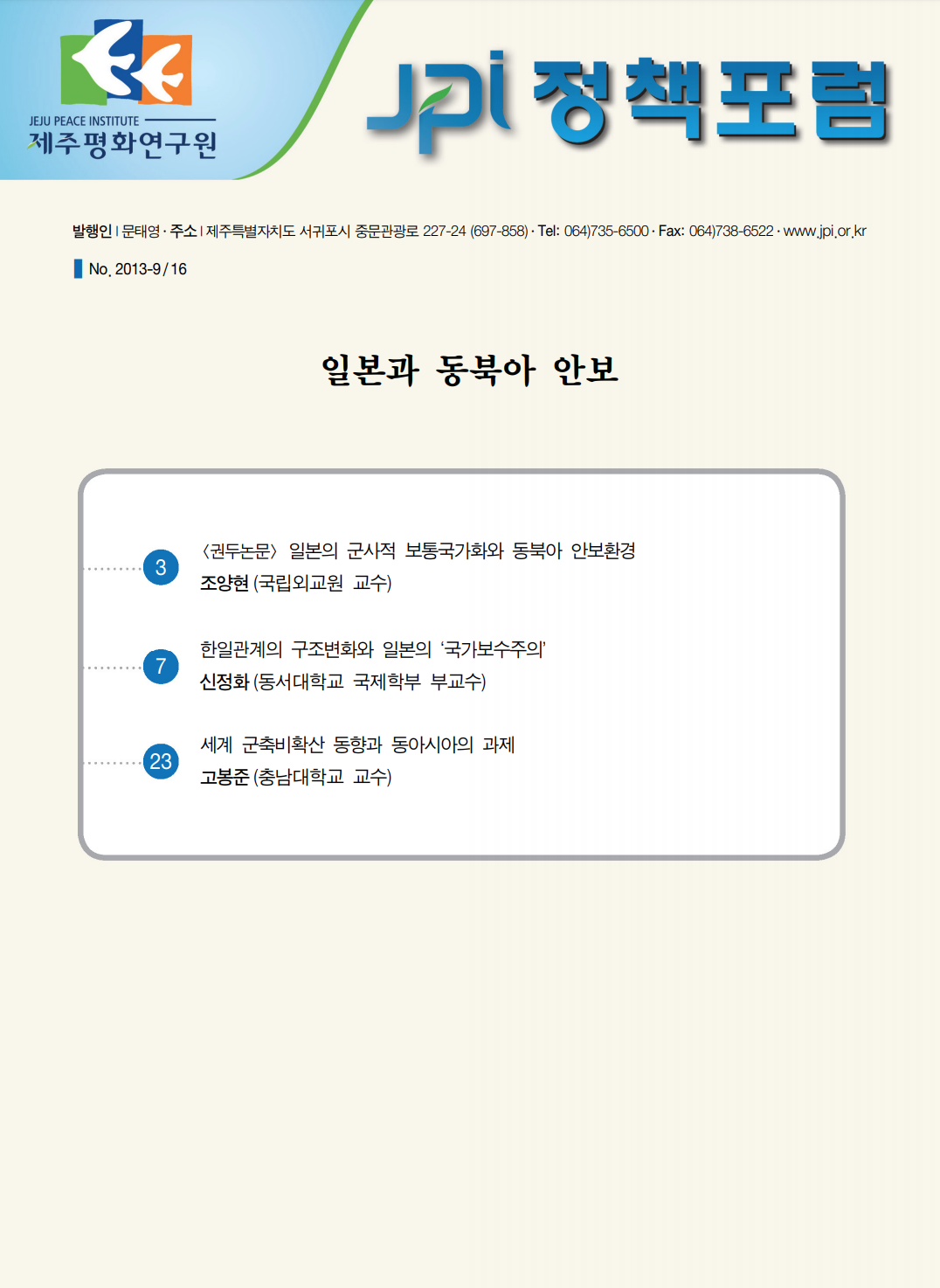 JEJU PEACE INSTITUTE
제주평화연구원

JPI 정책포럼

발행인 | 문태영 · 주소 | 제주특별자치도 서귀포시 중문관광로 227-24 (697-858) · Tel: 064)735-6500 · Fax: 064)738-6522 · www.jpi.or.kr

No. 2013-9/16

일본과 동북아 안보

3 〈권두논문〉 일본의 군사적 보통국가화와 동북아 안보환경
조양현 (국립외교원 교수)

7 한일관계의 구조변화와 일본의 '국가보수주의'
신정화 (동서대학교 국제학부 부교수)

23 세계 군축비확산 동향과 동아시아의 과제
고봉준 (충남대학교 교수)